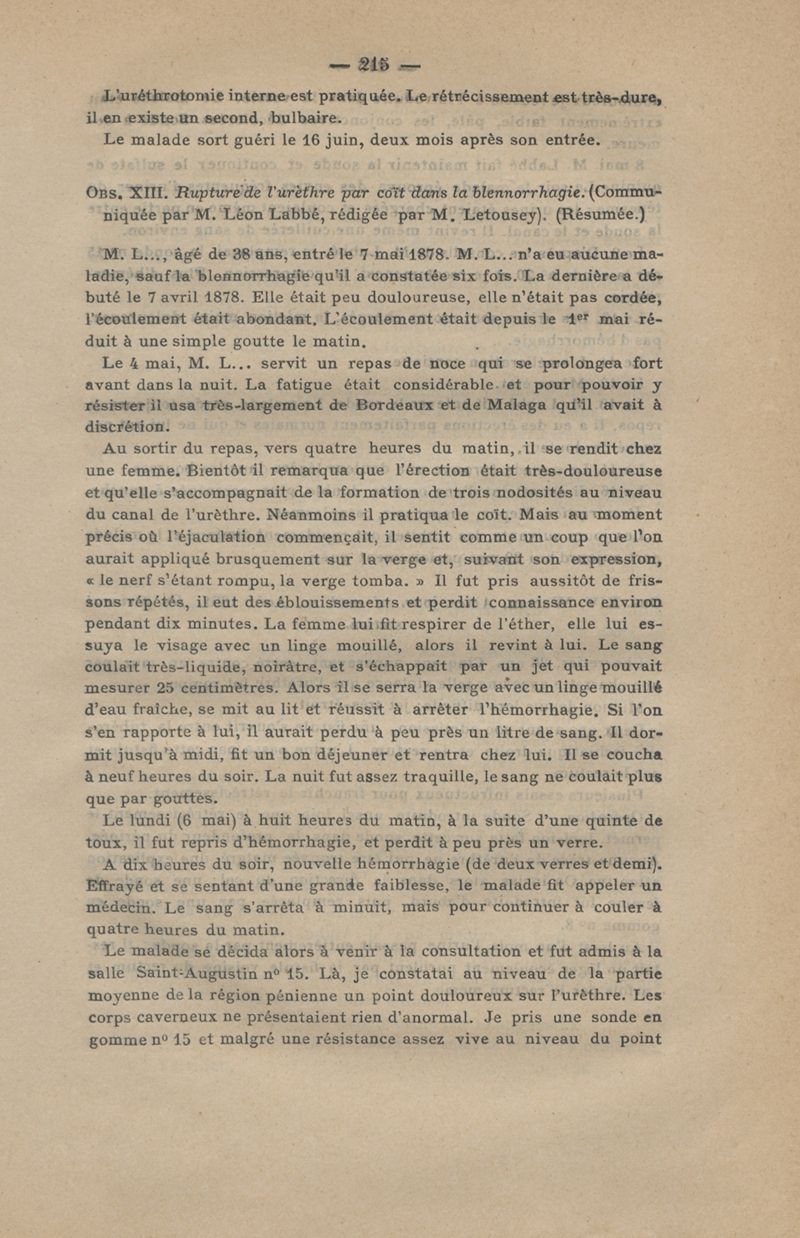 — 215 —

L'uréthrotomie interne est pratiquée. Le rétrécissement est très-dure, il en existe un second, bulbaire.

Le malade sort guéri le 16 juin, deux mois après son entrée.

Obs. XIII. Rupture de l'urèthre par coït dans la blennorrhagie. (Communiquée par M. Léon Labbé, rédigée par M. Letousey). (Résumée.)

M. L..., âgé de 38 ans, entré le 7 mai 1878. M. L... n'a eu aucune maladie, sauf la blennorrhagie qu'il a constatée six fois. La dernière a débuté le 7 avril 1878. Elle était peu douloureuse, elle n'était pas cordée, l'écoulement était abondant. L'écoulement était depuis le 1er mai réduit à une simple goutte le matin.

Le 4 mai, M. L... servit un repas de noce qui se prolongea fort avant dans la nuit. La fatigue était considérable et pour pouvoir y résister il usa très-largement de Bordeaux et de Malaga qu'il avait à discrétion.

Au sortir du repas, vers quatre heures du matin, il se rendit chez une femme. Bientôt il remarqua que l'érection était très-douloureuse et qu'elle s'accompagnait de la formation de trois nodosités au niveau du canal de l'urèthre. Néanmoins il pratiqua le coït. Mais au moment précis où l'éjaculation commençait, il sentit comme un coup que l'on aurait appliqué brusquement sur la verge et, suivant son expression, « le nerf s'étant rompu, la verge tomba. » Il fut pris aussitôt de frissons répétés, il eut des éblouissements et perdit connaissance environ pendant dix minutes. La femme lui fit respirer de l'éther, elle lui essuya le visage avec un linge mouillé, alors il revint à lui. Le sang coulait très-liquide, noirâtre, et s'échappait par un jet qui pouvait mesurer 25 centimètres. Alors il se serra la verge avec un linge mouillé d'eau fraîche, se mit au lit et réussit à arrêter l'hémorrhagie. Si l'on s'en rapporte à lui, il aurait perdu à peu près un litre de sang. Il dormit jusqu'à midi, fit un bon déjeuner et rentra chez lui. Il se coucha à neuf heures du soir. La nuit fut assez traquille, le sang ne coulait plus que par gouttes.

Le lundi (6 mai) à huit heures du matin, à la suite d'une quinte de toux, il fut repris d'hémorrhagie, et perdit à peu près un verre.

A dix heures du soir, nouvelle hémorrhagie (de deux verres et demi). Effrayé et se sentant d'une grande faiblesse, le malade fit appeler un médecin. Le sang s'arrêta à minuit, mais pour continuer à couler à quatre heures du matin.

Le malade se décida alors à venir à la consultation et fut admis à la salle Saint-Augustin nº 15. Là, je constatai au niveau de la partie moyenne de la région pénienne un point douloureux sur l'urèthre. Les corps caverneux ne présentaient rien d'anormal. Je pris une sonde en gomme nº 15 et malgré une résistance assez vive au niveau du point